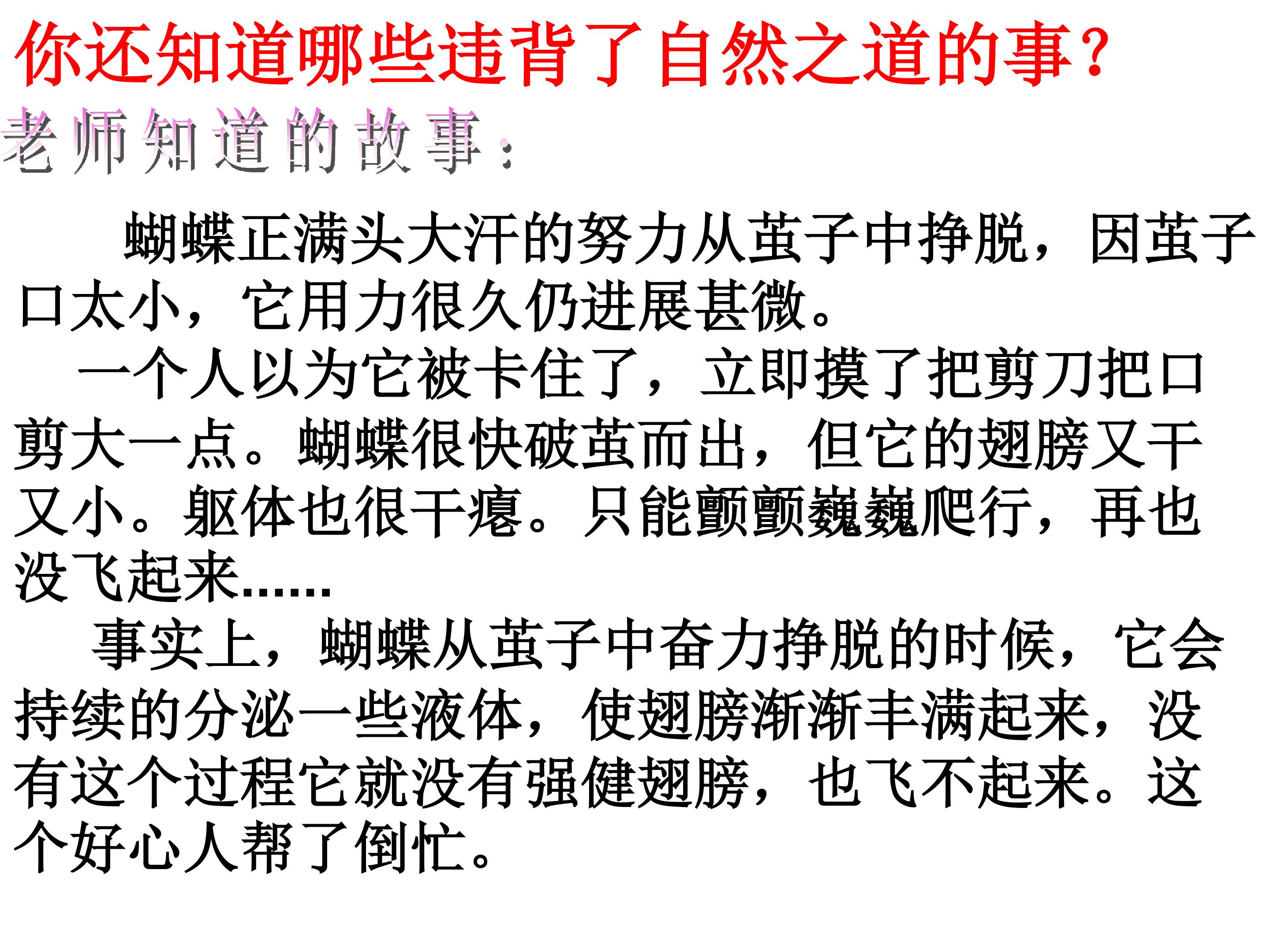 你还知道哪些违背了自然之道的事?

老师知道的故事:

蝴蝶正满头大汗的努力从茧子中挣脱，因茧子口太小，它用力很久仍进展甚微。

一个人以为它被卡住了，立即摸了把剪刀把口剪大一点。蝴蝶很快破茧而出，但它的翅膀又干又小。躯体也很干瘪。只能颤颤巍巍爬行，再也没飞起来……

事实上，蝴蝶从茧子中奋力挣脱的时候，它会持续的分泌一些液体，使翅膀渐渐丰满起来，没有这个过程它就没有强健翅膀，也飞不起来。这个好心人帮了倒忙。